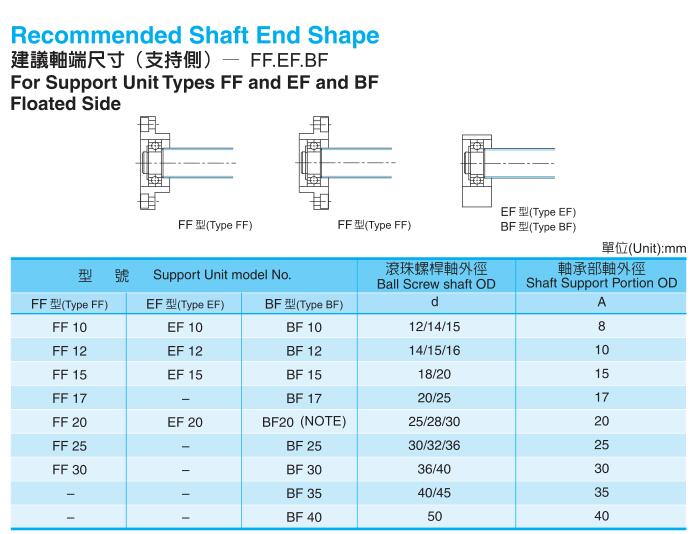 Recommended Shaft End Shape
建議軸端尺寸（支持側）— FF.EF.BF
For Support Unit Types FF and EF and BF
Floated Side

FF 型(Type FF)

FF 型(Type FF)

EF 型(Type EF)
BF 型(Type BF)

單位(Unit):mm

| 型 號 Support Unit model No. | | | 滾珠螺桿軸外徑 Ball Screw shaft OD | 軸承部軸外徑 Shaft Support Portion OD |
|---|---|---|---|---|
| FF 型(Type FF) | EF 型(Type EF) | BF 型(Type BF) | d | A |
| FF 10 | EF 10 | BF 10 | 12/14/15 | 8 |
| FF 12 | EF 12 | BF 12 | 14/15/16 | 10 |
| FF 15 | EF 15 | BF 15 | 18/20 | 15 |
| FF 17 | – | BF 17 | 20/25 | 17 |
| FF 20 | EF 20 | BF20 (NOTE) | 25/28/30 | 20 |
| FF 25 | – | BF 25 | 30/32/36 | 25 |
| FF 30 | – | BF 30 | 36/40 | 30 |
| – | – | BF 35 | 40/45 | 35 |
| – | – | BF 40 | 50 | 40 |